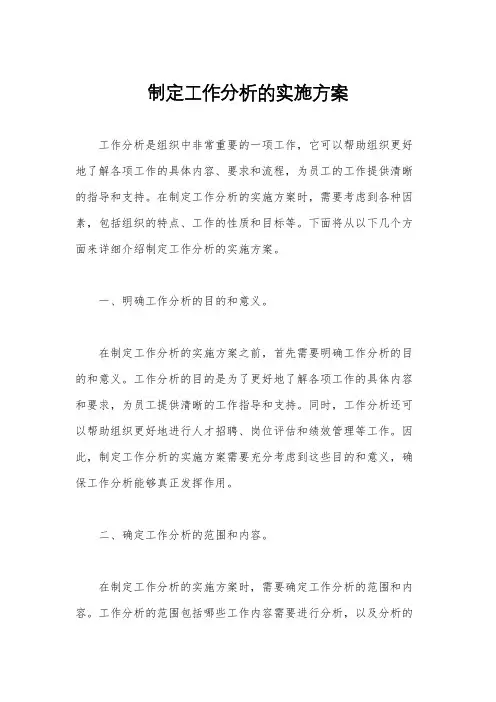 制定工作分析的实施方案

工作分析是组织中非常重要的一项工作，它可以帮助组织更好地了解各项工作的具体内容、要求和流程，为员工的工作提供清晰的指导和支持。在制定工作分析的实施方案时，需要考虑到各种因素，包括组织的特点、工作的性质和目标等。下面将从以下几个方面来详细介绍制定工作分析的实施方案。

一、明确工作分析的目的和意义。

在制定工作分析的实施方案之前，首先需要明确工作分析的目的和意义。工作分析的目的是为了更好地了解各项工作的具体内容和要求，为员工提供清晰的工作指导和支持。同时，工作分析还可以帮助组织更好地进行人才招聘、岗位评估和绩效管理等工作。因此，制定工作分析的实施方案需要充分考虑到这些目的和意义，确保工作分析能够真正发挥作用。

二、确定工作分析的范围和内容。

在制定工作分析的实施方案时，需要确定工作分析的范围和内容。工作分析的范围包括哪些工作内容需要进行分析，以及分析的